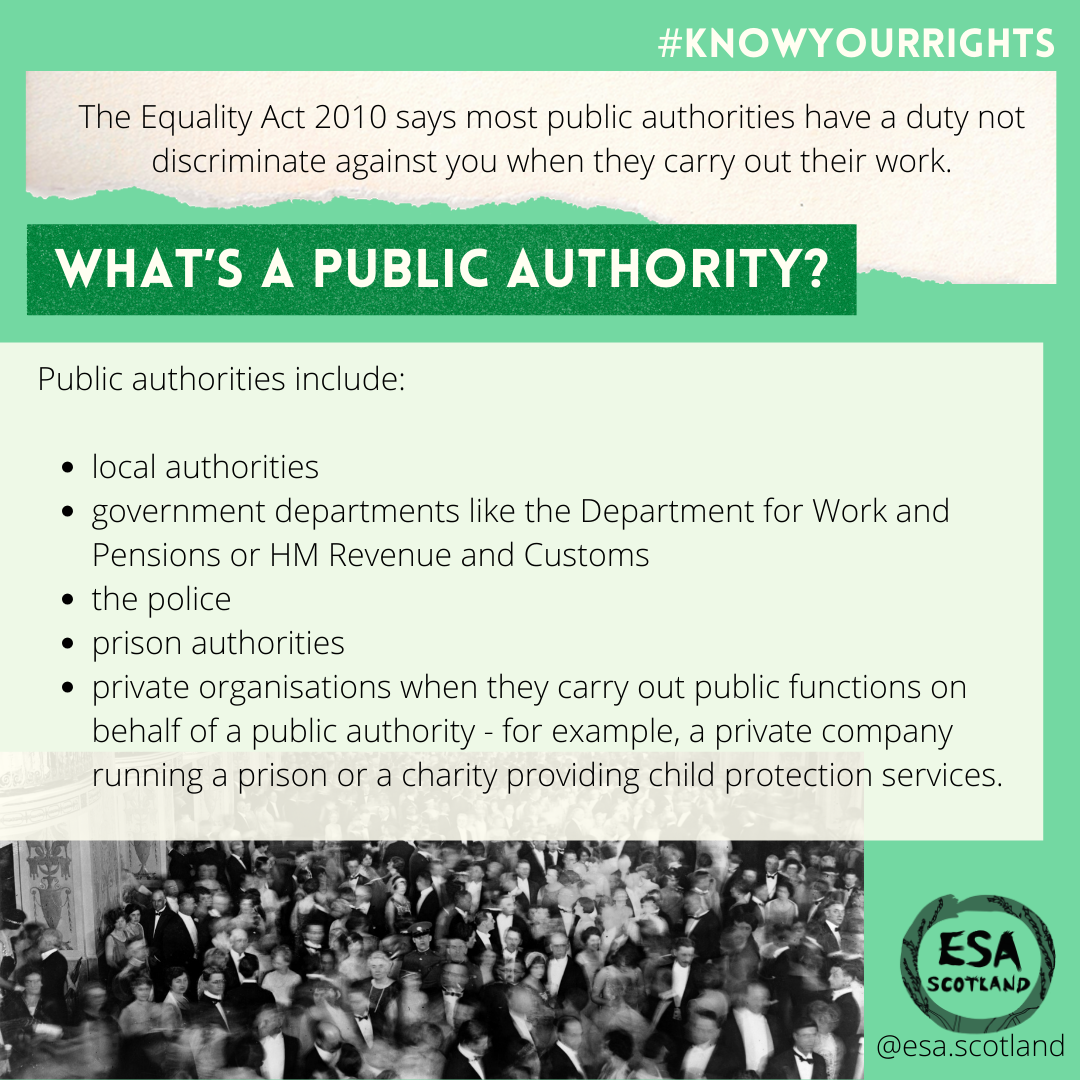 #KNOWYOURRIGHTS

The Equality Act 2010 says most public authorities have a duty not discriminate against you when they carry out their work.

WHAT'S A PUBLIC AUTHORITY?

Public authorities include:

• local authorities
• government departments like the Department for Work and Pensions or HM Revenue and Customs
• the police
• prison authorities
• private organisations when they carry out public functions on behalf of a public authority - for example, a private company running a prison or a charity providing child protection services.

ESA
SCOTLAND

@esa.scotland